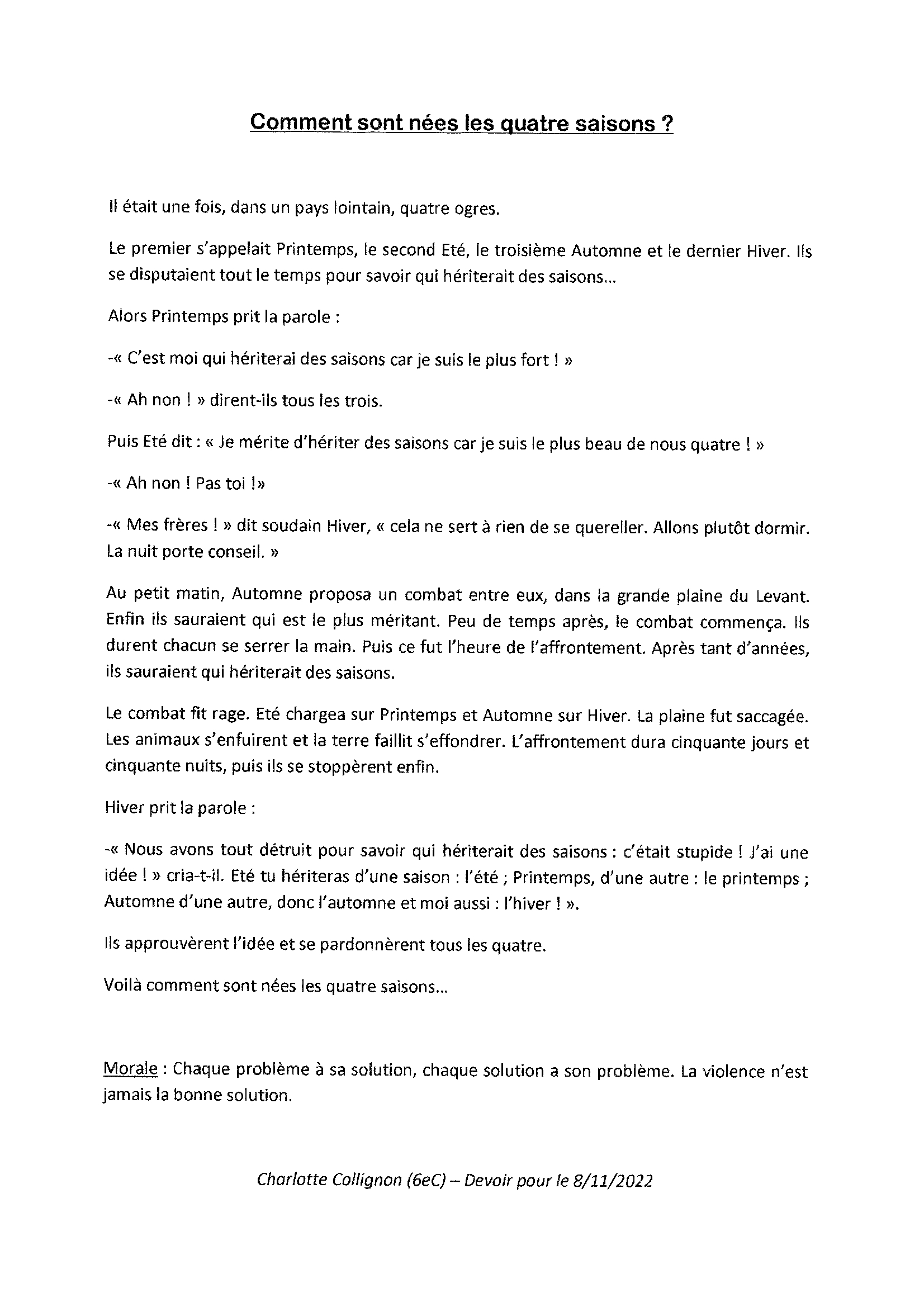 Comment sont nées les quatre saisons ?

Il était une fois, dans un pays lointain, quatre ogres.

Le premier s'appelait Printemps, le second Eté, le troisième Automne et le dernier Hiver. Ils se disputaient tout le temps pour savoir qui hériterait des saisons...

Alors Printemps prit la parole :

-« C'est moi qui hériterai des saisons car je suis le plus fort ! »

-« Ah non ! » dirent-ils tous les trois.

Puis Eté dit : « Je mérite d'hériter des saisons car je suis le plus beau de nous quatre ! »

-« Ah non ! Pas toi !»

-« Mes frères ! » dit soudain Hiver, « cela ne sert à rien de se quereller. Allons plutôt dormir. La nuit porte conseil. »

Au petit matin, Automne proposa un combat entre eux, dans la grande plaine du Levant. Enfin ils sauraient qui est le plus méritant. Peu de temps après, le combat commença. Ils durent chacun se serrer la main. Puis ce fut l'heure de l'affrontement. Après tant d'années, ils sauraient qui hériterait des saisons.

Le combat fit rage. Eté chargea sur Printemps et Automne sur Hiver. La plaine fut saccagée. Les animaux s'enfuirent et la terre faillit s'effondrer. L'affrontement dura cinquante jours et cinquante nuits, puis ils se stoppèrent enfin.

Hiver prit la parole :

-« Nous avons tout détruit pour savoir qui hériterait des saisons : c'était stupide ! J'ai une idée ! » cria-t-il. Eté tu hériteras d'une saison : l'été ; Printemps, d'une autre : le printemps ; Automne d'une autre, donc l'automne et moi aussi : l'hiver ! ».

Ils approuvèrent l'idée et se pardonnèrent tous les quatre.

Voilà comment sont nées les quatre saisons...

Morale : Chaque problème à sa solution, chaque solution a son problème. La violence n'est jamais la bonne solution.

Charlotte Collignon (6eC) – Devoir pour le 8/11/2022